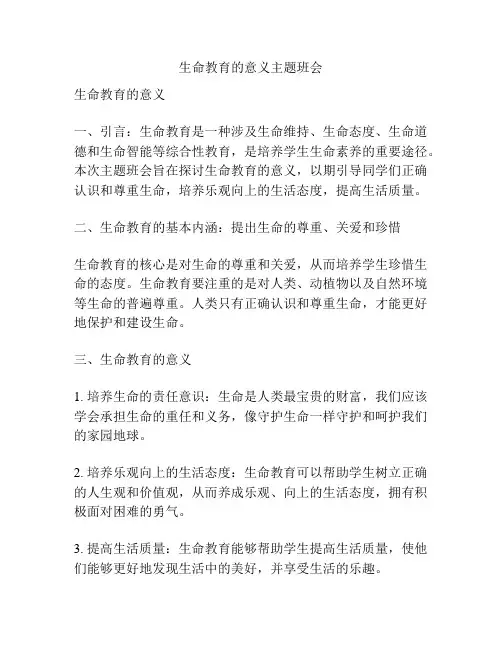 生命教育的意义主题班会

生命教育的意义

一、引言：生命教育是一种涉及生命维持、生命态度、生命道德和生命智能等综合性教育，是培养学生生命素养的重要途径。本次主题班会旨在探讨生命教育的意义，以期引导同学们正确认识和尊重生命，培养乐观向上的生活态度，提高生活质量。

二、生命教育的基本内涵：提出生命的尊重、关爱和珍惜

生命教育的核心是对生命的尊重和关爱，从而培养学生珍惜生命的态度。生命教育要注重的是对人类、动植物以及自然环境等生命的普遍尊重。人类只有正确认识和尊重生命，才能更好地保护和建设生命。

三、生命教育的意义

1. 培养生命的责任意识：生命是人类最宝贵的财富，我们应该学会承担生命的重任和义务，像守护生命一样守护和呵护我们的家园地球。

2. 培养乐观向上的生活态度：生命教育可以帮助学生树立正确的人生观和价值观，从而养成乐观、向上的生活态度，拥有积极面对困难的勇气。

3. 提高生活质量：生命教育能够帮助学生提高生活质量，使他们能够更好地发现生活中的美好，并享受生活的乐趣。